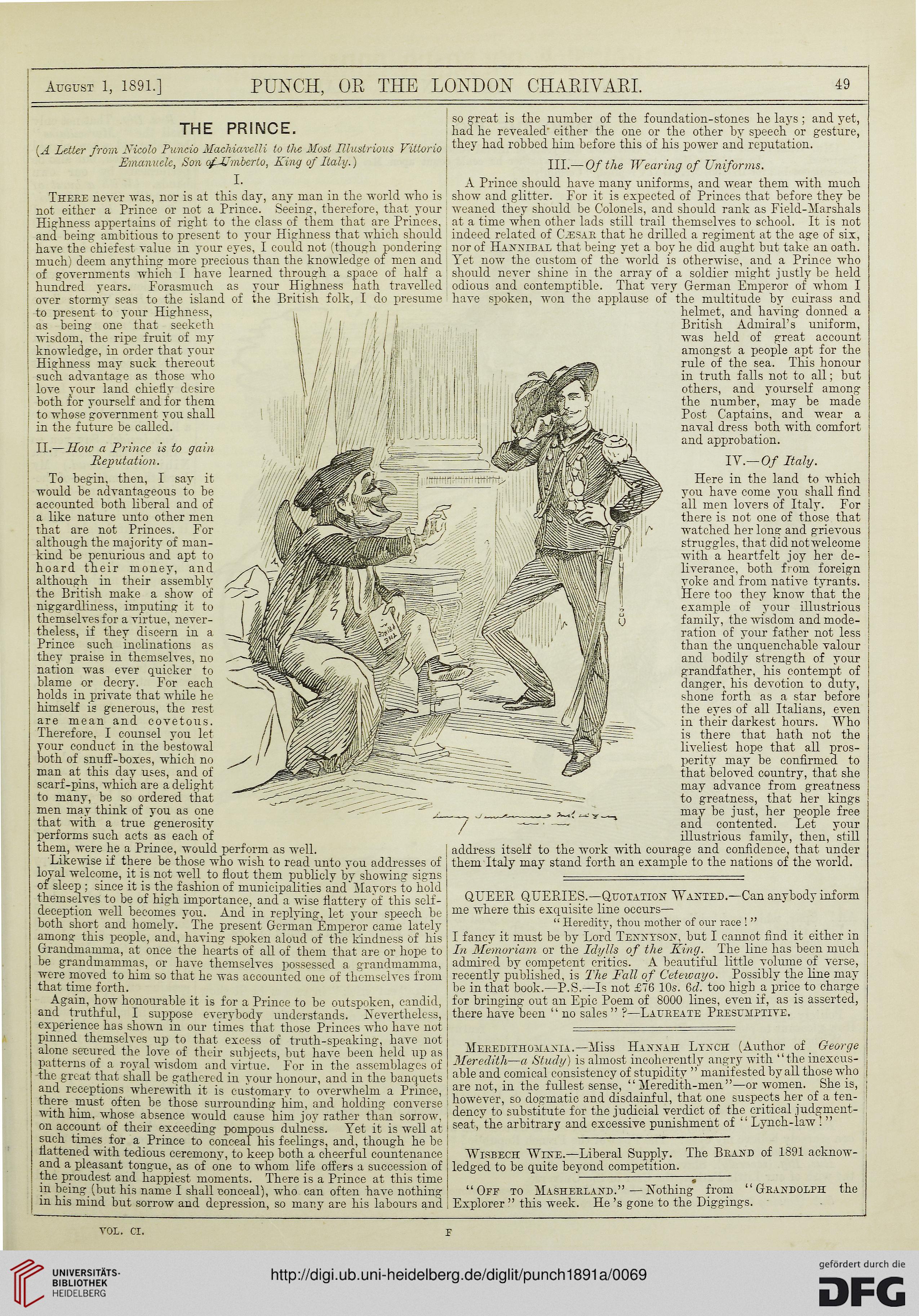 August 1, 1891.] PUNCH, OR THE LONDON CHARIVARI. 49

THE PRINCE.

(A Letter from Nicolo Puncio Machiavelli to the Most Illustrious Vittorio Emanuele, Son of Umberto, King of Italy.)

I.

There never was, nor is at this day, any man in the world who is not either a Prince or not a Prince. Seeing, therefore, that your Highness appertains of right to the class of them that are Princes, and being ambitious to present to your Highness that which should have the chiefest value in your eyes, I could not (though pondering much) deem anything more precious than the knowledge of men and of governments which I have learned through a space of half a hundred years. Forasmuch as your Highness hath travelled over stormy seas to the island of the British folk, I do presume to present to your Highness, as being one that seeketh wisdom, the ripe fruit of my knowledge, in order that your Highness may suck thereout such advantage as those who love your land chiefly desire both for yourself and for them to whose government you shall in the future be called.

II.—How a Prince is to gain Reputation.

To begin, then, I say it would be advantageous to be accounted both liberal and of a like nature unto other men that are not Princes. For although the majority of mankind be penurious and apt to hoard their money, and although in their assembly the British make a show of niggardliness, imputing it to themselves for a virtue, nevertheless, if they discern in a Prince such inclinations as they praise in themselves, no nation was ever quicker to blame or decry. For each holds in private that while he himself is generous, the rest are mean and covetous. Therefore, I counsel you let your conduct in the bestowal both of snuff-boxes, which no man at this day uses, and of scarf-pins, which are a delight to many, be so ordered that men may think of you as one that with a true generosity performs such acts as each of them, were he a Prince, would perform as well.

Likewise if there be those who wish to read unto you addresses of loyal welcome, it is not well to flout them publicly by showing signs of sleep; since it is the fashion of municipalities and Mayors to hold themselves to be of high importance, and a wise flattery of this self-deception well becomes you. And in replying, let your speech be both short and homely. The present German Emperor came lately among this people, and, having spoken aloud of the kindness of his Grandmamma, at once the hearts of all of them that are or hope to be grandmammas, or have themselves possessed a grandmamma, were moved to him so that he was accounted one of themselves from that time forth.

Again, how honourable it is for a Prince to be outspoken, candid, and truthful, I suppose everybody understands. Nevertheless, experience has shown in our times that those Princes who have not pinned themselves up to that excess of truth-speaking, have not alone secured the love of their subjects, but have been held up as patterns of a royal wisdom and virtue. For in the assemblages of the great that shall be gathered in your honour, and in the banquets and receptions wherewith it is customary to overwhelm a Prince, there must often be those surrounding him, and holding converse with him, whose absence would cause him joy rather than sorrow, on account of their exceeding pompous dulness. Yet it is well at such times for a Prince to conceal his feelings, and, though he be flattened with tedious ceremony, to keep both a cheerful countenance and a pleasant tongue, as of one to whom life offers a succession of the proudest and happiest moments. There is a Prince at this time in being (but his name I shall conceal), who can often have nothing in his mind but sorrow and depression, so many are his labours and so great is the number of the foundation-stones he lays; and yet, had he revealed either the one or the other by speech or gesture, they had robbed him before this of his power and reputation.

III.—Of the Wearing of Uniforms.

A Prince should have many uniforms, and wear them with much show and glitter. For it is expected of Princes that before they be weaned they should be Colonels, and should rank as Field-Marshals at a time when other lads still trail themselves to school. It is not indeed related of Cæsar that he drilled a regiment at the age of six, nor of Hannibal that being yet a boy he did aught but take an oath. Yet now the custom of the world is otherwise, and a Prince who should never shine in the array of a soldier might justly be held odious and contemptible. That very German Emperor of whom I have spoken, won the applause of the multitude by cuirass and helmet, and having donned a British Admiral's uniform, was held of great account amongst a people apt for the rule of the sea. This honour in truth falls not to all; but others, and yourself among the number, may be made Post Captains, and wear a naval dress both with comfort and approbation.

IV.—Of Italy.

Here in the land to which you have come you shall find all men lovers of Italy. For there is not one of those that watched her long and grievous struggles, that did not welcome with a heartfelt joy her deliverance, both from foreign yoke and from native tyrants. Here too they know that the example of your illustrious family, the wisdom and moderation of your father not less than the unquenchable valour and bodily strength of your grandfather, his contempt of danger, his devotion to duty, shone forth as a star before the eyes of all Italians, even in their darkest hours. Who is there that hath not the liveliest hope that all prosperity may be confirmed to that beloved country, that she may advance from greatness to greatness, that her kings may be just, her people free and contented. Let your illustrious family, then, still address itself to the work with courage and confidence, that under them Italy may stand forth an example to the nations of the world.

THE PRINCE

QUEER QUERIES.—Quotation Wanted.—Can anybody inform me where this exquisite line occurs—

"Heredity, thou mother of our race!"

I fancy it must be by Lord Tennyson, but I cannot find it either in In Memoriam or the Idylls of the King. The line has been much admired by competent critics. A beautiful little volume of verse, recently published, is The Fall of Cetewayo. Possibly the line may be in that book.—P.S.—Is not £76 10s. 6d. too high a price to charge for bringing out an Epic Poem of 8000 lines, even if, as is asserted, there have been "no sales"?—Laureate Presumptive.

Meredithomania.—Miss Hannah Lynch (Author of George Meredith—a Study) is almost incoherently angry with "the inexcusable and comical consistency of stupidity" manifested by all those who are not, in the fullest sense, "Meredith-men"—or women. She is, however, so dogmatic and disdainful, that one suspects her of a tendency to substitute for the judicial verdict of the critical judgment-seat, the arbitrary and excessive punishment of "Lynch-law!"

Wisbech Wine.—Liberal Supply. The Brand of 1891 acknowledged to be quite beyond competition.

"Off to Masherland."—Nothing from "Grandolph the Explorer" this week. He's gone to the Diggings.

VOL. CI. F

UNIVERSITÄTS-BIBLIOTHEK HEIDELBERG

http://digi.ub.uni-heidelberg.de/diglit/punch1891a/0069

gefördert durch die DFG